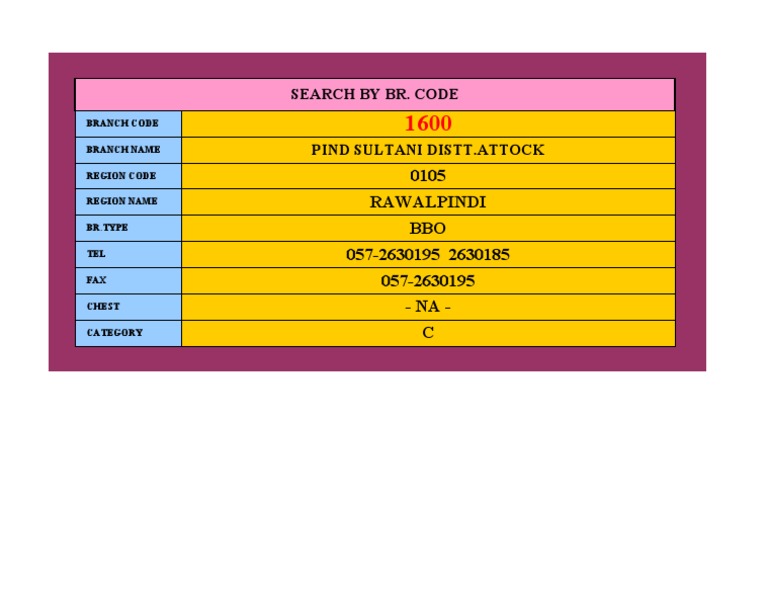 SEARCH BY BR. CODE

BRANCH CODE
1600

BRANCH NAME
PIND SULTANI DISTT.ATTOCK

REGION CODE
0105

REGION NAME
RAWALPINDI

BR.TYPE
BBO

TEL
057-2630195 2630185

FAX
057-2630195

CHEST
- NA -

CATEGORY
C